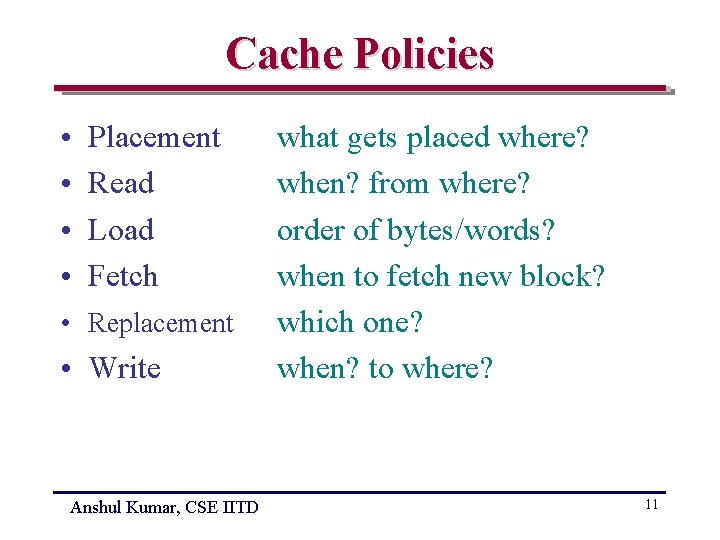 Cache Policies

• Placement what gets placed where?
• Read when? from where?
• Load order of bytes/words?
• Fetch when to fetch new block?
• Replacement which one?
• Write when? to where?

Anshul Kumar, CSE IITD

11